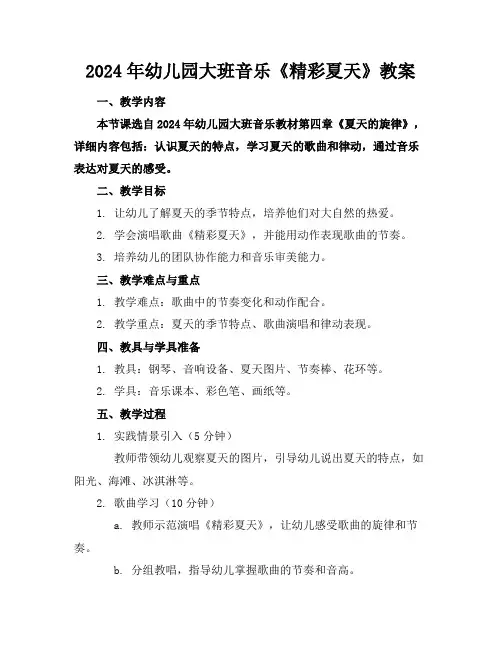 2024年幼儿园大班音乐《精彩夏天》教案

一、教学内容

本节课选自2024年幼儿园大班音乐教材第四章《夏天的旋律》，详细内容包括：认识夏天的特点，学习夏天的歌曲和律动，通过音乐表达对夏天的感受。

二、教学目标

1. 让幼儿了解夏天的季节特点，培养他们对大自然的热爱。

2. 学会演唱歌曲《精彩夏天》，并能用动作表现歌曲的节奏。

3. 培养幼儿的团队协作能力和音乐审美能力。

三、教学难点与重点

1. 教学难点：歌曲中的节奏变化和动作配合。

2. 教学重点：夏天的季节特点、歌曲演唱和律动表现。

四、教具与学具准备

1. 教具：钢琴、音响设备、夏天图片、节奏棒、花环等。

2. 学具：音乐课本、彩色笔、画纸等。

五、教学过程

1. 实践情景引入（5分钟）

教师带领幼儿观察夏天的图片，引导幼儿说出夏天的特点，如阳光、海滩、冰淇淋等。

2. 歌曲学习（10分钟）

a. 教师示范演唱《精彩夏天》，让幼儿感受歌曲的旋律和节奏。

b. 分组教唱，指导幼儿掌握歌曲的节奏和音高。